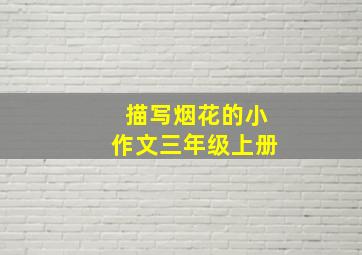 描写烟花的小作文三年级上册